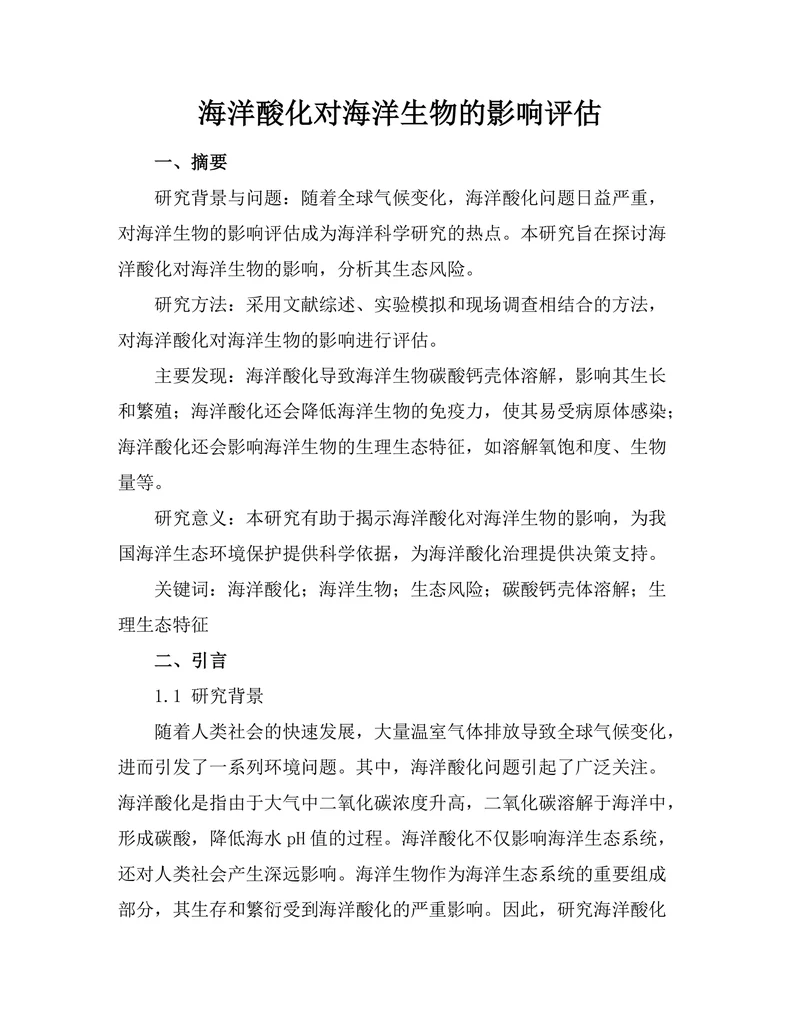 海洋酸化对海洋生物的影响评估

一、摘要

研究背景与问题：随着全球气候变化，海洋酸化问题日益严重，对海洋生物的影响评估成为海洋科学研究的热点。本研究旨在探讨海洋酸化对海洋生物的影响，分析其生态风险。

研究方法：采用文献综述、实验模拟和现场调查相结合的方法，对海洋酸化对海洋生物的影响进行评估。

主要发现：海洋酸化导致海洋生物碳酸钙壳体溶解，影响其生长和繁殖；海洋酸化还会降低海洋生物的免疫力，使其易受病原体感染；海洋酸化还会影响海洋生物的生理生态特征，如溶解氧饱和度、生物量等。

研究意义：本研究有助于揭示海洋酸化对海洋生物的影响，为我国海洋生态环境保护提供科学依据，为海洋酸化治理提供决策支持。

关键词：海洋酸化；海洋生物；生态风险；碳酸钙壳体溶解；生理生态特征

二、引言

1.1 研究背景

随着人类社会的快速发展，大量温室气体排放导致全球气候变化，进而引发了一系列环境问题。其中，海洋酸化问题引起了广泛关注。海洋酸化是指由于大气中二氧化碳浓度升高，二氧化碳溶解于海洋中，形成碳酸，降低海水 pH 值的过程。海洋酸化不仅影响海洋生态系统，还对人类社会产生深远影响。海洋生物作为海洋生态系统的重要组成部分，其生存和繁衍受到海洋酸化的严重影响。因此，研究海洋酸化